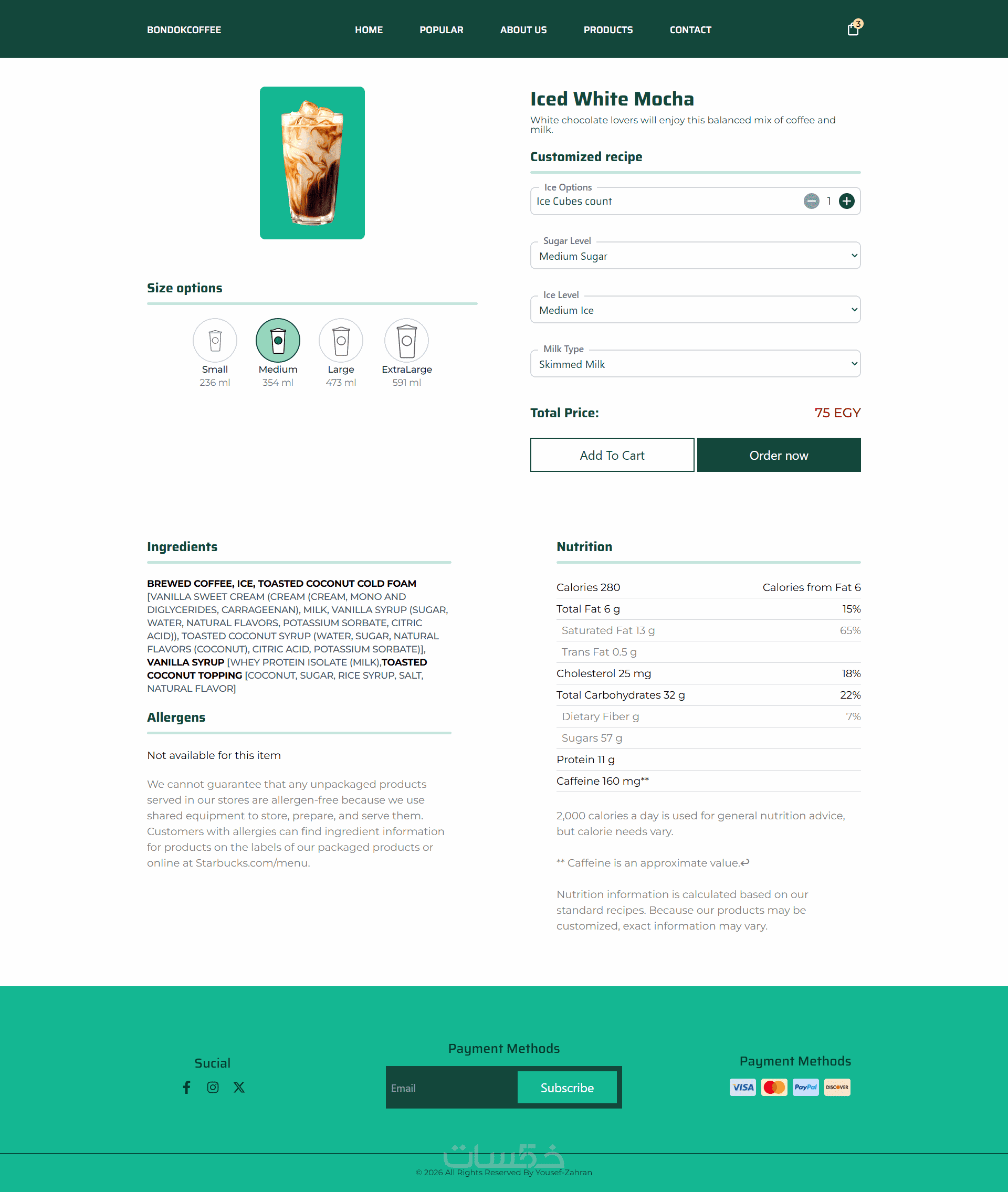 BONDOKCOFFEE HOME POPULAR ABOUT US PRODUCTS CONTACT 3

Iced White Mocha

White chocolate lovers will enjoy this balanced mix of coffee and milk.

Customized recipe

Ice Options
Ice Cubes count 1

Sugar Level
Medium Sugar

Ice Level
Medium Ice

Milk Type
Skimmed Milk

Total Price: 75 EGY

Add To Cart Order now

Size options

Small 236 ml
Medium 354 ml
Large 473 ml
ExtraLarge 591 ml

Ingredients

BREWED COFFEE, ICE, TOASTED COCONUT COLD FOAM [VANILLA SWEET CREAM (CREAM (CREAM, MONO AND DIGLYCERIDES, CARRAGEENAN), MILK, VANILLA SYRUP (SUGAR, WATER, NATURAL FLAVORS, POTASSIUM SORBATE, CITRIC ACID)), TOASTED COCONUT SYRUP (WATER, SUGAR, NATURAL FLAVORS (COCONUT), CITRIC ACID, POTASSIUM SORBATE)], VANILLA SYRUP [WHEY PROTEIN ISOLATE (MILK),TOASTED COCONUT TOPPING [COCONUT, SUGAR, RICE SYRUP, SALT, NATURAL FLAVOR]

Allergens

Not available for this item

We cannot guarantee that any unpackaged products served in our stores are allergen-free because we use shared equipment to store, prepare, and serve them. Customers with allergies can find ingredient information for products on the labels of our packaged products or online at Starbucks.com/menu.

Nutrition

| Calories 280 | Calories from Fat 6 |
|---|---|
| Total Fat 6 g | 15% |
| Saturated Fat 13 g | 65% |
| Trans Fat 0.5 g | |
| Cholesterol 25 mg | 18% |
| Total Carbohydrates 32 g | 22% |
| Dietary Fiber g | 7% |
| Sugars 57 g | |
| Protein 11 g | |
| Caffeine 160 mg** | |

2,000 calories a day is used for general nutrition advice, but calorie needs vary.

** Caffeine is an approximate value.↩

Nutrition information is calculated based on our standard recipes. Because our products may be customized, exact information may vary.

Sucial

Payment Methods
Email Subscribe

Payment Methods
VISA PayPal DISCOVER

خمسات

© 2026 All Rights Reserved By Yousef-Zahran